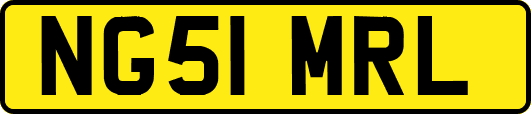 NG51 MRL